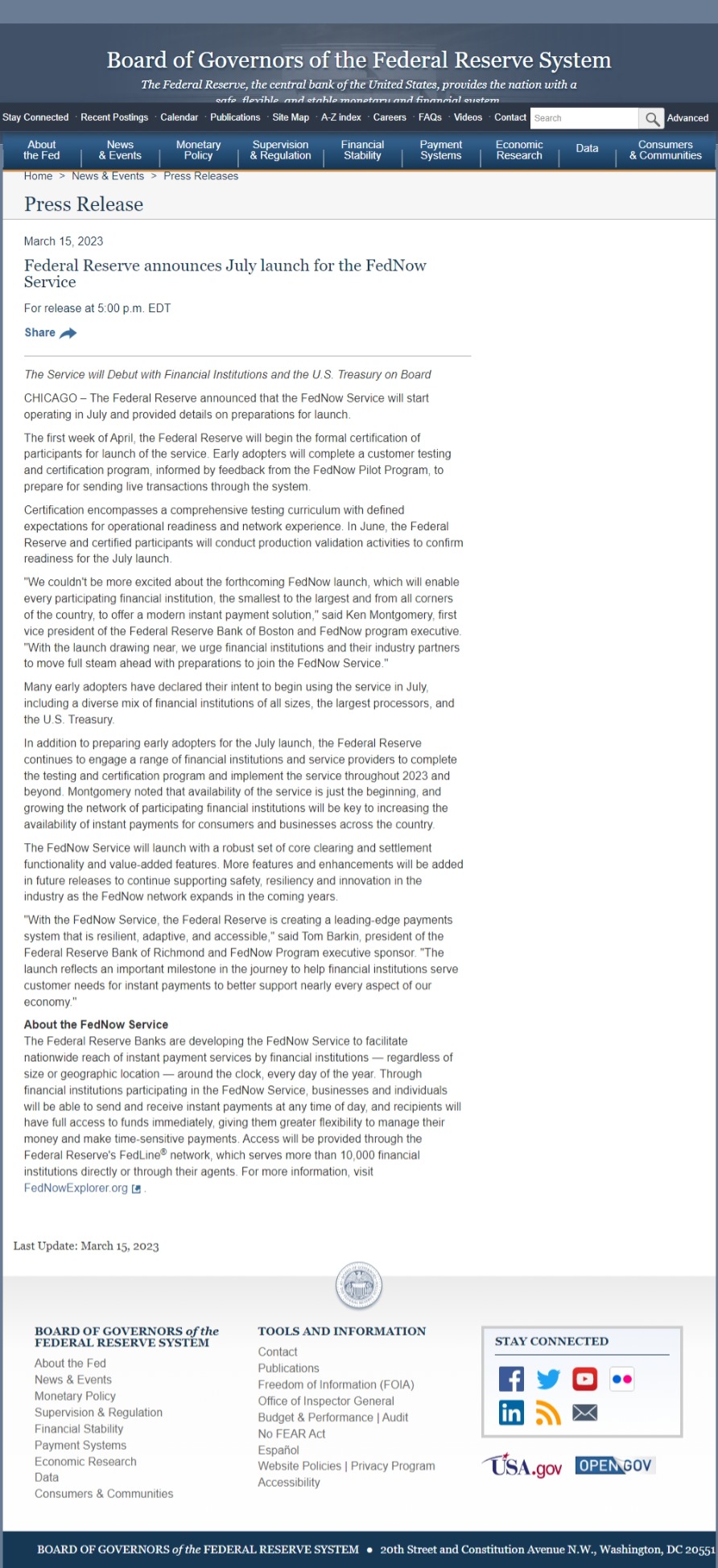 Board of Governors of the Federal Reserve System

The Federal Reserve, the central bank of the United States, provides the nation with a safe, flexible, and stable monetary and financial system.

Stay Connected · Recent Postings · Calendar · Publications · Site Map · A-Z index · Careers · FAQs · Videos · Contact Search Advanced

About the Fed | News & Events | Monetary Policy | Supervision & Regulation | Financial Stability | Payment Systems | Economic Research | Data | Consumers & Communities

Home > News & Events > Press Releases

Press Release

March 15, 2023

Federal Reserve announces July launch for the FedNow Service

For release at 5:00 p.m. EDT

Share

The Service will Debut with Financial Institutions and the U.S. Treasury on Board

CHICAGO – The Federal Reserve announced that the FedNow Service will start operating in July and provided details on preparations for launch.

The first week of April, the Federal Reserve will begin the formal certification of participants for launch of the service. Early adopters will complete a customer testing and certification program, informed by feedback from the FedNow Pilot Program, to prepare for sending live transactions through the system.

Certification encompasses a comprehensive testing curriculum with defined expectations for operational readiness and network experience. In June, the Federal Reserve and certified participants will conduct production validation activities to confirm readiness for the July launch.

"We couldn't be more excited about the forthcoming FedNow launch, which will enable every participating financial institution, the smallest to the largest and from all corners of the country, to offer a modern instant payment solution," said Ken Montgomery, first vice president of the Federal Reserve Bank of Boston and FedNow program executive. "With the launch drawing near, we urge financial institutions and their industry partners to move full steam ahead with preparations to join the FedNow Service."

Many early adopters have declared their intent to begin using the service in July, including a diverse mix of financial institutions of all sizes, the largest processors, and the U.S. Treasury.

In addition to preparing early adopters for the July launch, the Federal Reserve continues to engage a range of financial institutions and service providers to complete the testing and certification program and implement the service throughout 2023 and beyond. Montgomery noted that availability of the service is just the beginning, and growing the network of participating financial institutions will be key to increasing the availability of instant payments for consumers and businesses across the country.

The FedNow Service will launch with a robust set of core clearing and settlement functionality and value-added features. More features and enhancements will be added in future releases to continue supporting safety, resiliency and innovation in the industry as the FedNow network expands in the coming years.

"With the FedNow Service, the Federal Reserve is creating a leading-edge payments system that is resilient, adaptive, and accessible," said Tom Barkin, president of the Federal Reserve Bank of Richmond and FedNow Program executive sponsor. "The launch reflects an important milestone in the journey to help financial institutions serve customer needs for instant payments to better support nearly every aspect of our economy."

About the FedNow Service
The Federal Reserve Banks are developing the FedNow Service to facilitate nationwide reach of instant payment services by financial institutions — regardless of size or geographic location — around the clock, every day of the year. Through financial institutions participating in the FedNow Service, businesses and individuals will be able to send and receive instant payments at any time of day, and recipients will have full access to funds immediately, giving them greater flexibility to manage their money and make time-sensitive payments. Access will be provided through the Federal Reserve's FedLine® network, which serves more than 10,000 financial institutions directly or through their agents. For more information, visit FedNowExplorer.org .

Last Update: March 15, 2023

BOARD OF GOVERNORS of the FEDERAL RESERVE SYSTEM
About the Fed
News & Events
Monetary Policy
Supervision & Regulation
Financial Stability
Payment Systems
Economic Research
Data
Consumers & Communities

TOOLS AND INFORMATION
Contact
Publications
Freedom of Information (FOIA)
Office of Inspector General
Budget & Performance | Audit
No FEAR Act
Español
Website Policies | Privacy Program
Accessibility

STAY CONNECTED

USA.gov OPEN GOV

BOARD OF GOVERNORS of the FEDERAL RESERVE SYSTEM • 20th Street and Constitution Avenue N.W., Washington, DC 20551